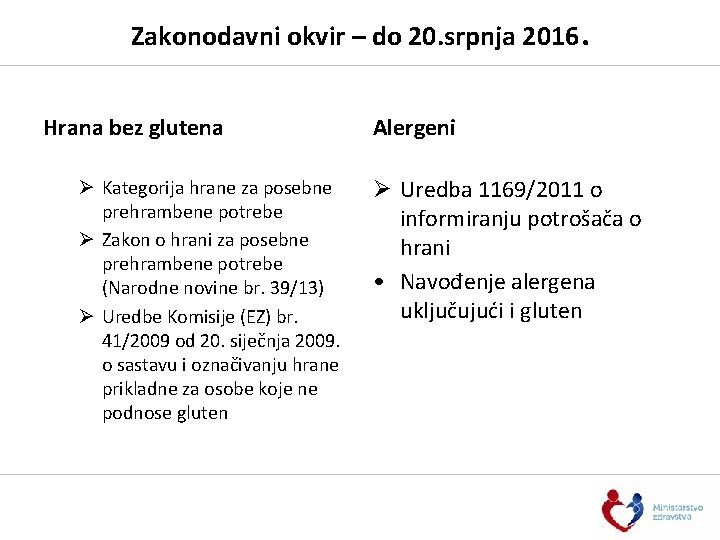 Zakonodavni okvir – do 20.srpnja 2016.

Hrana bez glutena

➢ Kategorija hrane za posebne prehrambene potrebe
➢ Zakon o hrani za posebne prehrambene potrebe (Narodne novine br. 39/13)
➢ Uredbe Komisije (EZ) br. 41/2009 od 20. siječnja 2009. o sastavu i označivanju hrane prikladne za osobe koje ne podnose gluten

Alergeni

➢ Uredba 1169/2011 o informiranju potrošača o hrani
• Navođenje alergena uključujući i gluten

Ministarstvo zdravstva